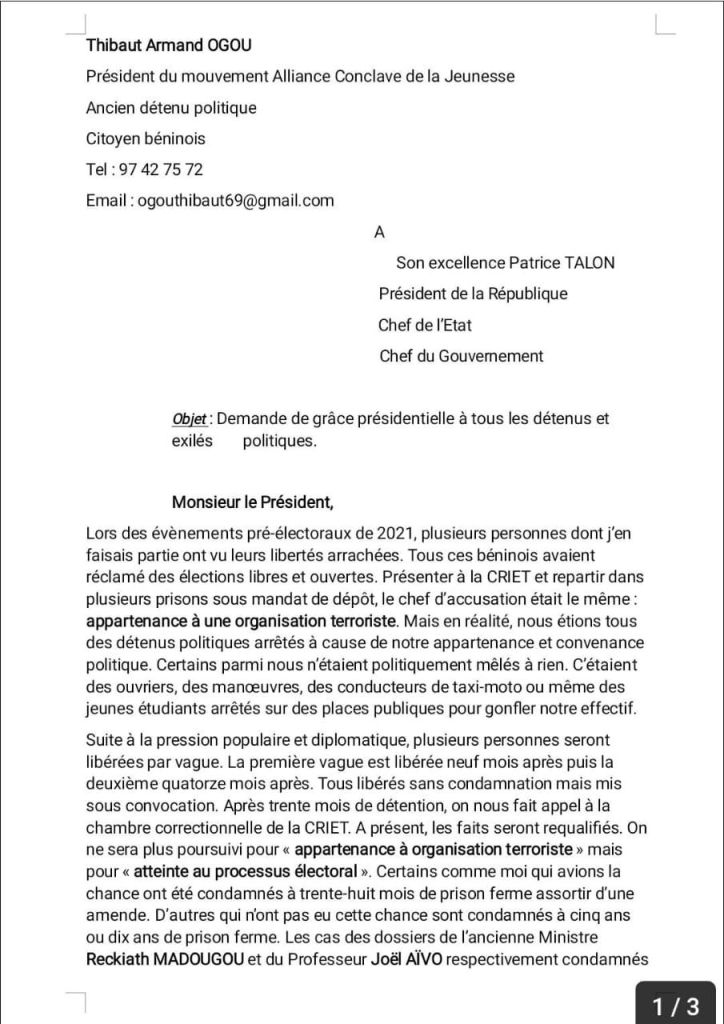 Thibaut Armand OGOU

Président du mouvement Alliance Conclave de la Jeunesse

Ancien détenu politique

Citoyen béninois

Tel : 97 42 75 72

Email : ogouthibaut69@gmail.com

A

Son excellence Patrice TALON

Président de la République

Chef de l'Etat

Chef du Gouvernement

Objet : Demande de grâce présidentielle à tous les détenus et exilés politiques.

Monsieur le Président,

Lors des évènements pré-électoraux de 2021, plusieurs personnes dont j'en faisais partie ont vu leurs libertés arrachées. Tous ces béninois avaient réclamé des élections libres et ouvertes. Présenter à la CRIET et repartir dans plusieurs prisons sous mandat de dépôt, le chef d'accusation était le même : appartenance à une organisation terroriste. Mais en réalité, nous étions tous des détenus politiques arrêtés à cause de notre appartenance et convenance politique. Certains parmi nous n'étaient politiquement mêlés à rien. C'étaient des ouvriers, des manœuvres, des conducteurs de taxi-moto ou même des jeunes étudiants arrêtés sur des places publiques pour gonfler notre effectif.

Suite à la pression populaire et diplomatique, plusieurs personnes seront libérées par vague. La première vague est libérée neuf mois après puis la deuxième quatorze mois après. Tous libérés sans condamnation mais mis sous convocation. Après trente mois de détention, on nous fait appel à la chambre correctionnelle de la CRIET. A présent, les faits seront requalifiés. On ne sera plus poursuivi pour « appartenance à organisation terroriste » mais pour « atteinte au processus électoral ». Certains comme moi qui avions la chance ont été condamnés à trente-huit mois de prison ferme assortir d'une amende. D'autres qui n'ont pas eu cette chance sont condamnés à cinq ans ou dix ans de prison ferme. Les cas des dossiers de l'ancienne Ministre Reckiath MADOUGOU et du Professeur Joël AÏVO respectivement condamnés

1 / 3